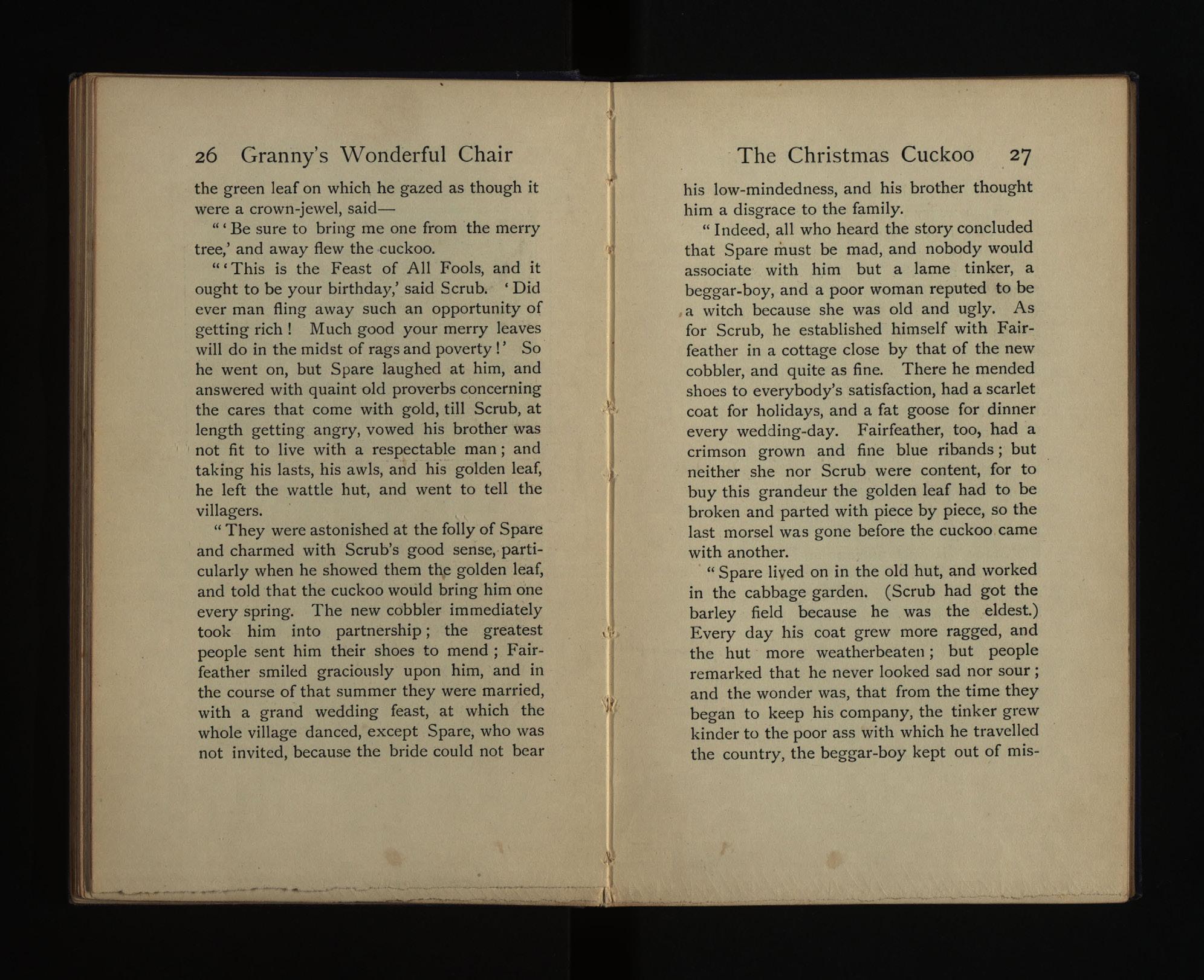 26 Granny's Wonderful Chair

the green leaf on which he gazed as though it were a crown-jewel, said—

"'Be sure to bring me one from the merry tree,' and away flew the cuckoo.

"'This is the Feast of All Fools, and it ought to be your birthday,' said Scrub. 'Did ever man fling away such an opportunity of getting rich! Much good your merry leaves will do in the midst of rags and poverty!' So he went on, but Spare laughed at him, and answered with quaint old proverbs concerning the cares that come with gold, till Scrub, at length getting angry, vowed his brother was not fit to live with a respectable man; and taking his lasts, his awls, and his golden leaf, he left the wattle hut, and went to tell the villagers.

"They were astonished at the folly of Spare and charmed with Scrub's good sense, particularly when he showed them the golden leaf, and told that the cuckoo would bring him one every spring. The new cobbler immediately took him into partnership; the greatest people sent him their shoes to mend; Fairfeather smiled graciously upon him, and in the course of that summer they were married, with a grand wedding feast, at which the whole village danced, except Spare, who was not invited, because the bride could not bear

The Christmas Cuckoo 27

his low-mindedness, and his brother thought him a disgrace to the family.

"Indeed, all who heard the story concluded that Spare must be mad, and nobody would associate with him but a lame tinker, a beggar-boy, and a poor woman reputed to be a witch because she was old and ugly. As for Scrub, he established himself with Fairfeather in a cottage close by that of the new cobbler, and quite as fine. There he mended shoes to everybody's satisfaction, had a scarlet coat for holidays, and a fat goose for dinner every wedding-day. Fairfeather, too, had a crimson grown and fine blue ribands; but neither she nor Scrub were content, for to buy this grandeur the golden leaf had to be broken and parted with piece by piece, so the last morsel was gone before the cuckoo came with another.

"Spare lived on in the old hut, and worked in the cabbage garden. (Scrub had got the barley field because he was the eldest.) Every day his coat grew more ragged, and the hut more weatherbeaten; but people remarked that he never looked sad nor sour; and the wonder was, that from the time they began to keep his company, the tinker grew kinder to the poor ass with which he travelled the country, the beggar-boy kept out of mis-